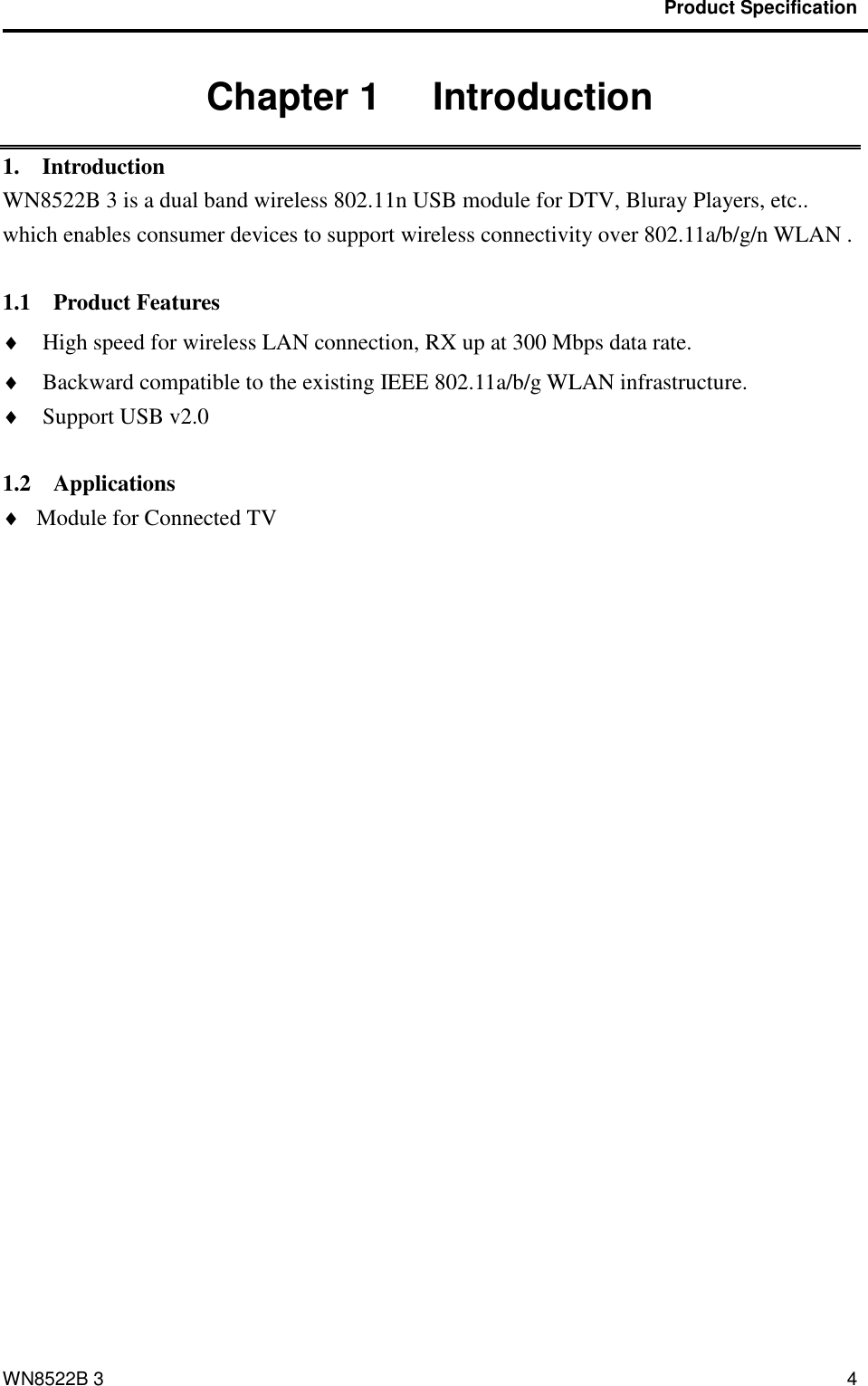 Product Specification

Chapter 1 Introduction

1. Introduction

WN8522B 3 is a dual band wireless 802.11n USB module for DTV, Bluray Players, etc.. which enables consumer devices to support wireless connectivity over 802.11a/b/g/n WLAN .

1.1 Product Features

♦ High speed for wireless LAN connection, RX up at 300 Mbps data rate.
♦ Backward compatible to the existing IEEE 802.11a/b/g WLAN infrastructure.
♦ Support USB v2.0

1.2 Applications

♦ Module for Connected TV

WN8522B 3 4